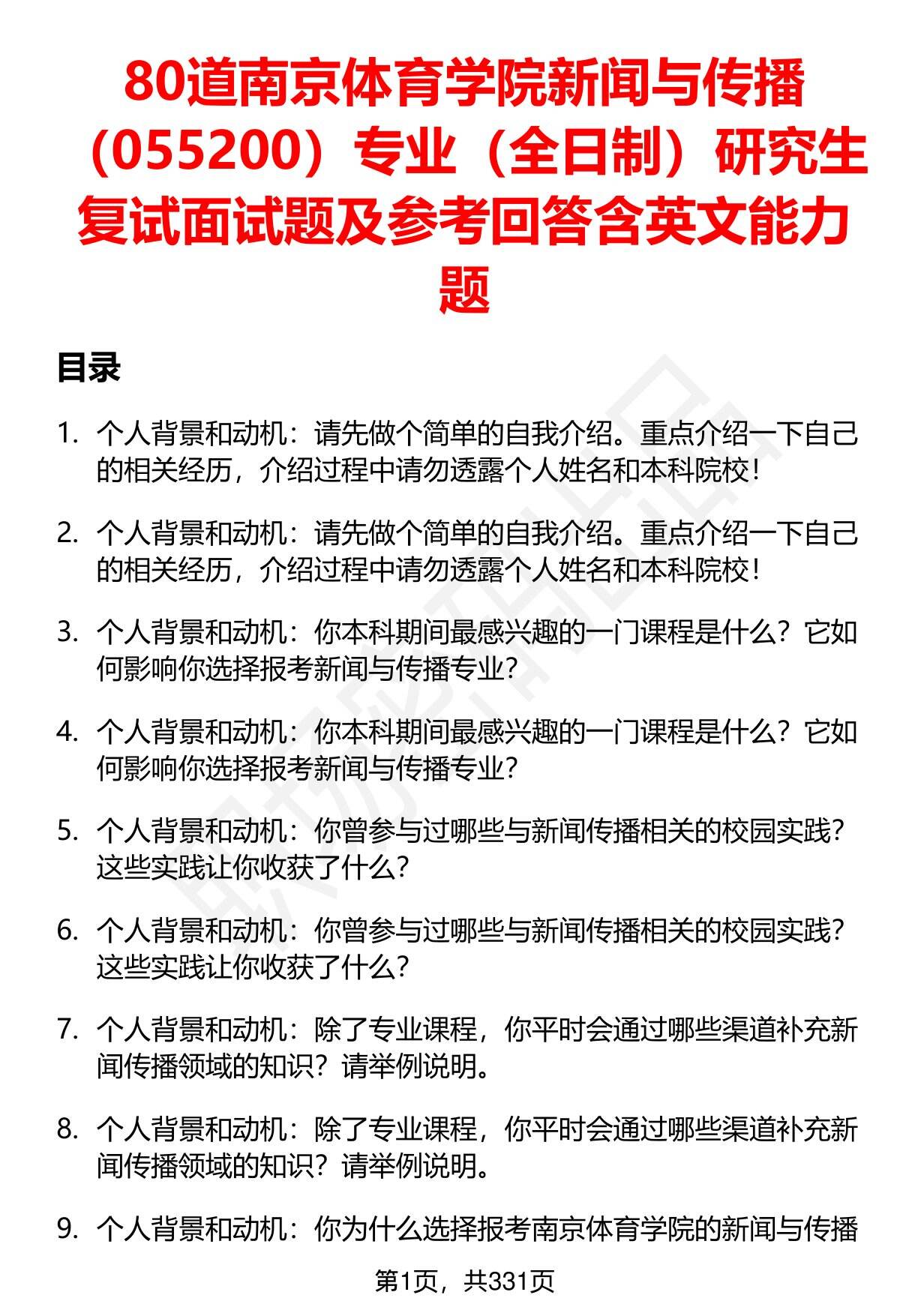 80道南京体育学院新闻与传播（055200）专业（全日制）研究生复试面试题及参考回答含英文能力题

目录

1. 个人背景和动机：请先做个简单的自我介绍。重点介绍一下自己的相关经历，介绍过程中请勿透露个人姓名和本科院校！

2. 个人背景和动机：请先做个简单的自我介绍。重点介绍一下自己的相关经历，介绍过程中请勿透露个人姓名和本科院校！

3. 个人背景和动机：你本科期间最感兴趣的一门课程是什么？它如何影响你选择报考新闻与传播专业？

4. 个人背景和动机：你本科期间最感兴趣的一门课程是什么？它如何影响你选择报考新闻与传播专业？

5. 个人背景和动机：你曾参与过哪些与新闻传播相关的校园实践？这些实践让你收获了什么？

6. 个人背景和动机：你曾参与过哪些与新闻传播相关的校园实践？这些实践让你收获了什么？

7. 个人背景和动机：除了专业课程，你平时会通过哪些渠道补充新闻传播领域的知识？请举例说明。

8. 个人背景和动机：除了专业课程，你平时会通过哪些渠道补充新闻传播领域的知识？请举例说明。

9. 个人背景和动机：你为什么选择报考南京体育学院的新闻与传播

第1页，共331页